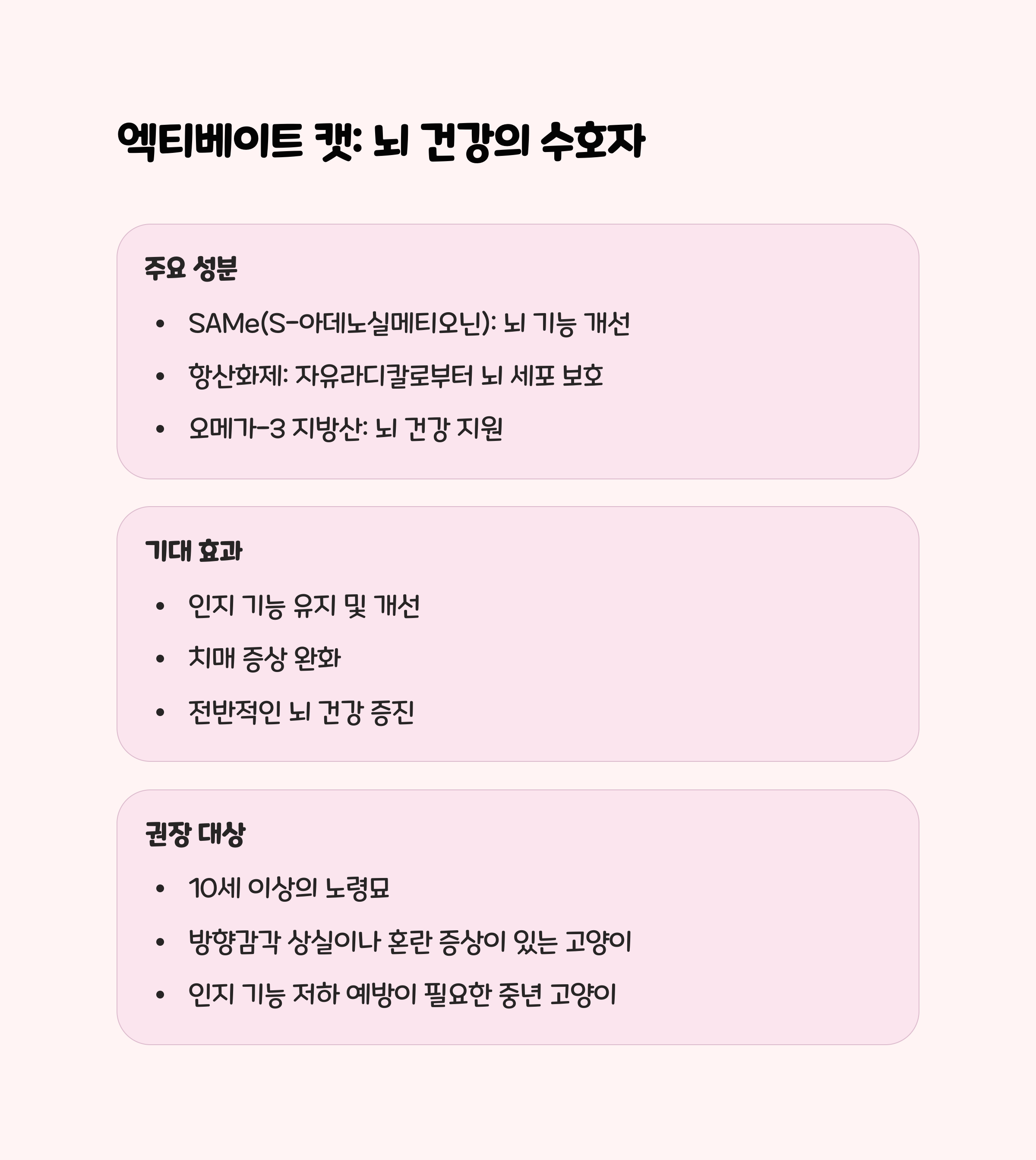 엑티베이트 캣: 뇌 건강의 수호자

주요 성분

• SAMe(S-아데노실메티오닌): 뇌 기능 개선
• 항산화제: 자유라디칼로부터 뇌 세포 보호
• 오메가-3 지방산: 뇌 건강 지원

기대 효과

• 인지 기능 유지 및 개선
• 치매 증상 완화
• 전반적인 뇌 건강 증진

권장 대상

• 10세 이상의 노령묘
• 방향감각 상실이나 혼란 증상이 있는 고양이
• 인지 기능 저하 예방이 필요한 중년 고양이